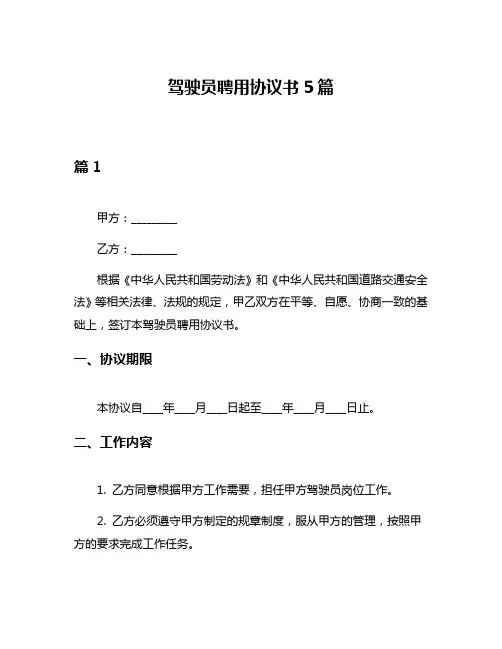 驾驶员聘用协议书 5 篇

篇 1

甲方：________

乙方：________

根据《中华人民共和国劳动法》和《中华人民共和国道路交通安全法》等相关法律、法规的规定，甲乙双方在平等、自愿、协商一致的基础上，签订本驾驶员聘用协议书。

一、协议期限

本协议自____年____月____日起至____年____月____日止。

二、工作内容

1. 乙方同意根据甲方工作需要，担任甲方驾驶员岗位工作。

2. 乙方必须遵守甲方制定的规章制度，服从甲方的管理，按照甲方的要求完成工作任务。